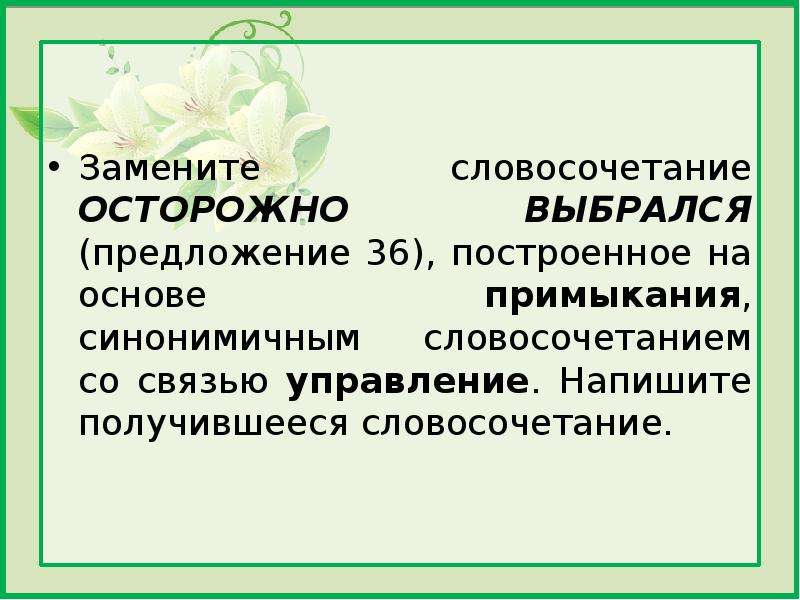 • Замените словосочетание ОСТОРОЖНО ВЫБРАЛСЯ (предложение 36), построенное на основе примыкания, синонимичным словосочетанием со связью управление. Напишите получившееся словосочетание.